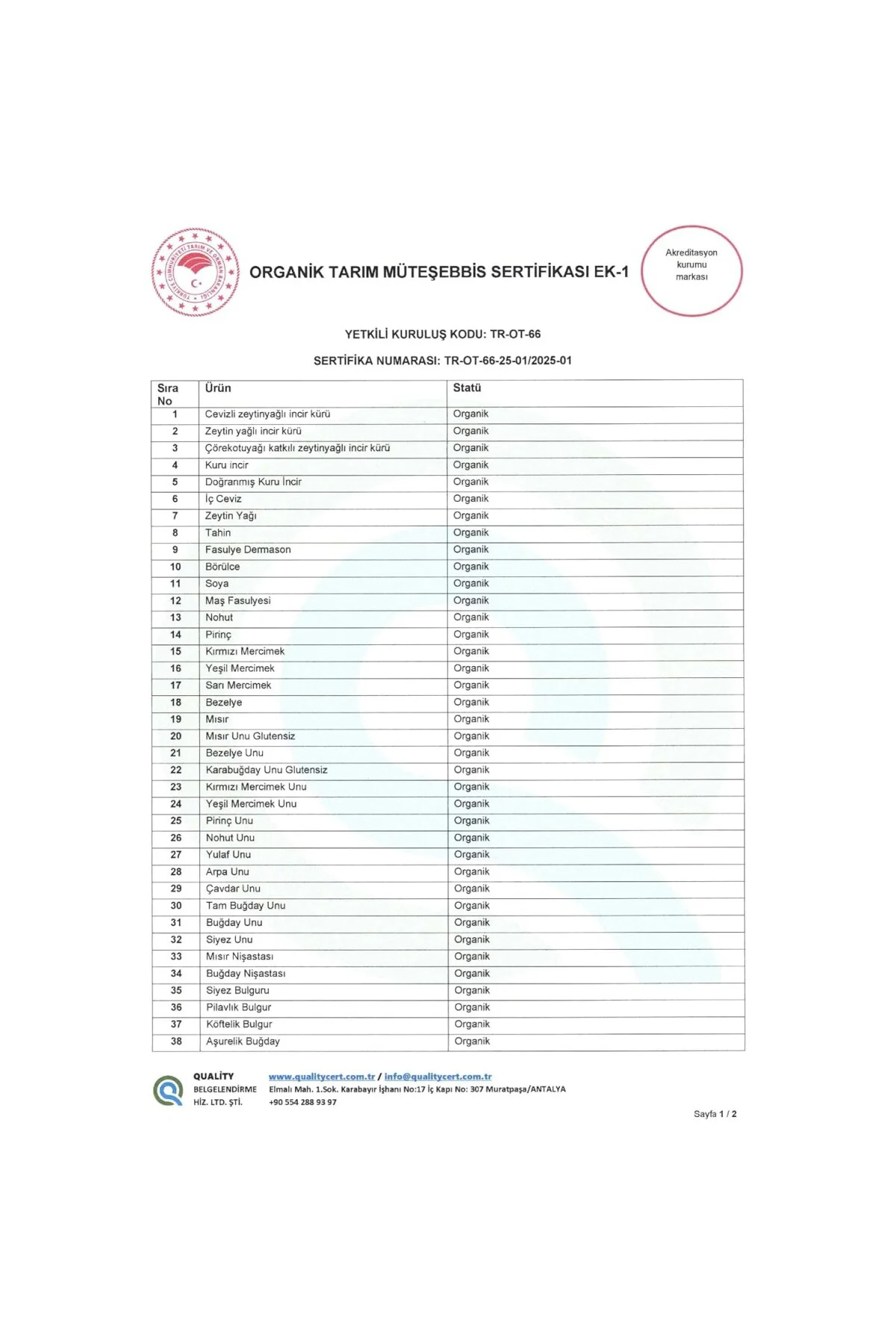 ORGANİK TARIM MÜTEŞEBBİS SERTİFİKASI EK-1

Akreditasyon kurumu markası

YETKİLİ KURULUŞ KODU: TR-OT-66

SERTİFİKA NUMARASI: TR-OT-66-25-01/2025-01

| Sıra No | Ürün | Statü |
|---|---|---|
| 1 | Cevizli zeytinyağlı incir kürü | Organik |
| 2 | Zeytin yağlı incir kürü | Organik |
| 3 | Çörekotuyağı katkılı zeytinyağlı incir kürü | Organik |
| 4 | Kuru incir | Organik |
| 5 | Doğranmış Kuru İncir | Organik |
| 6 | İç Ceviz | Organik |
| 7 | Zeytin Yağı | Organik |
| 8 | Tahin | Organik |
| 9 | Fasulye Dermason | Organik |
| 10 | Börülce | Organik |
| 11 | Soya | Organik |
| 12 | Maş Fasulyesi | Organik |
| 13 | Nohut | Organik |
| 14 | Pirinç | Organik |
| 15 | Kırmızı Mercimek | Organik |
| 16 | Yeşil Mercimek | Organik |
| 17 | Sarı Mercimek | Organik |
| 18 | Bezelye | Organik |
| 19 | Mısır | Organik |
| 20 | Mısır Unu Glutensiz | Organik |
| 21 | Bezelye Unu | Organik |
| 22 | Karabuğday Unu Glutensiz | Organik |
| 23 | Kırmızı Mercimek Unu | Organik |
| 24 | Yeşil Mercimek Unu | Organik |
| 25 | Pirinç Unu | Organik |
| 26 | Nohut Unu | Organik |
| 27 | Yulaf Unu | Organik |
| 28 | Arpa Unu | Organik |
| 29 | Çavdar Unu | Organik |
| 30 | Tam Buğday Unu | Organik |
| 31 | Buğday Unu | Organik |
| 32 | Siyez Unu | Organik |
| 33 | Mısır Nişastası | Organik |
| 34 | Buğday Nişastası | Organik |
| 35 | Siyez Bulguru | Organik |
| 36 | Pilavlık Bulgur | Organik |
| 37 | Köftelik Bulgur | Organik |
| 38 | Aşurelik Buğday | Organik |

QUALİTY
BELGELENDİRME
HİZ. LTD. ŞTİ.

www.qualitycert.com.tr / info@qualitycert.com.tr
Elmalı Mah. 1.Sok. Karabayır İşhanı No:17 İç Kapı No: 307 Muratpaşa/ANTALYA
+90 554 288 93 97

Sayfa 1 / 2